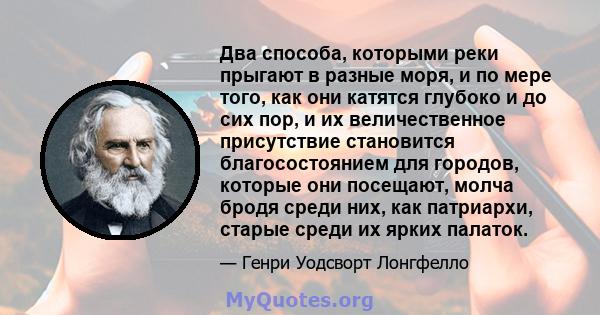 Два способа, которыми реки прыгают в разные моря, и по мере того, как они катятся глубоко и до сих пор, и их величественное присутствие становится благосостоянием для городов, которые они посещают, молча бродя среди них, как патриархи, старые среди их ярких палаток.

— Генри Уодсворт Лонгфелло

MyQuotes.org